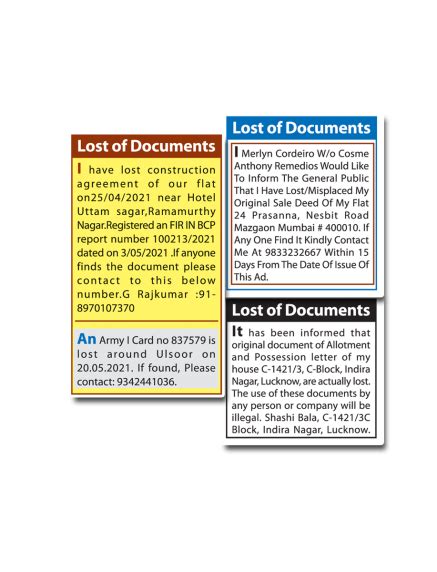 Lost of Documents

I have lost construction agreement of our flat on25/04/2021 near Hotel Uttam sagar,Ramamurthy Nagar.Registered an FIR IN BCP report number 100213/2021 dated on 3/05/2021 .If anyone finds the document please contact to this below number.G Rajkumar :91-8970107370

An Army I Card no 837579 is lost around Ulsoor on 20.05.2021. If found, Please contact: 9342441036.

Lost of Documents

I Merlyn Cordeiro W/o Cosme Anthony Remedios Would Like To Inform The General Public That I Have Lost/Misplaced My Original Sale Deed Of My Flat 24 Prasanna, Nesbit Road Mazgaon Mumbai # 400010. If Any One Find It Kindly Contact Me At 9833232667 Within 15 Days From The Date Of Issue Of This Ad.

Lost of Documents

It has been informed that original document of Allotment and Possession letter of my house C-1421/3, C-Block, Indira Nagar, Lucknow, are actually lost. The use of these documents by any person or company will be illegal. Shashi Bala, C-1421/3C Block, Indira Nagar, Lucknow.